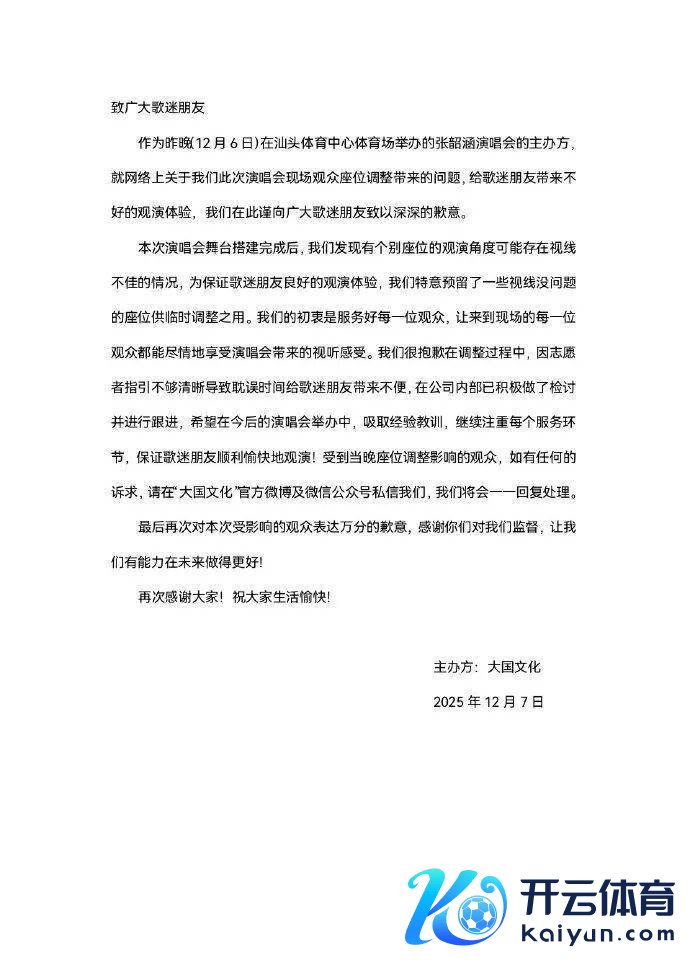 致广大歌迷朋友

作为昨晚(12 月 6 日)在汕头体育中心体育场举办的张韶涵演唱会的主办方，就网络上关于我们此次演唱会现场观众座位调整带来的问题，给歌迷朋友带来不好的观演体验，我们在此谨向广大歌迷朋友致以深深的歉意。

本次演唱会舞台搭建完成后，我们发现有个别座位的观演角度可能存在视线不佳的情况，为保证歌迷朋友良好的观演体验，我们特意预留了一些视线没问题的座位供临时调整之用。我们的初衷是服务好每一位观众，让来到现场的每一位观众都能尽情地享受演唱会带来的视听感受。我们很抱歉在调整过程中，因志愿者指引不够清晰导致耽误时间给歌迷朋友带来不便，在公司内部已积极做了检讨并进行跟进，希望在今后的演唱会举办中，吸取经验教训，继续注重每个服务环节，保证歌迷朋友顺利愉快地观演！受到当晚座位调整影响的观众，如有任何的诉求，请在“大国文化”官方微博及微信公众号私信我们，我们将会一一回复处理。

最后再次对本次受影响的观众表达万分的歉意，感谢你们对我们监督，让我们有能力在未来做得更好!

再次感谢大家！祝大家生活愉快!

主办方：大国文化

2025 年 12 月 7 日

开云体育
kaiyun.com